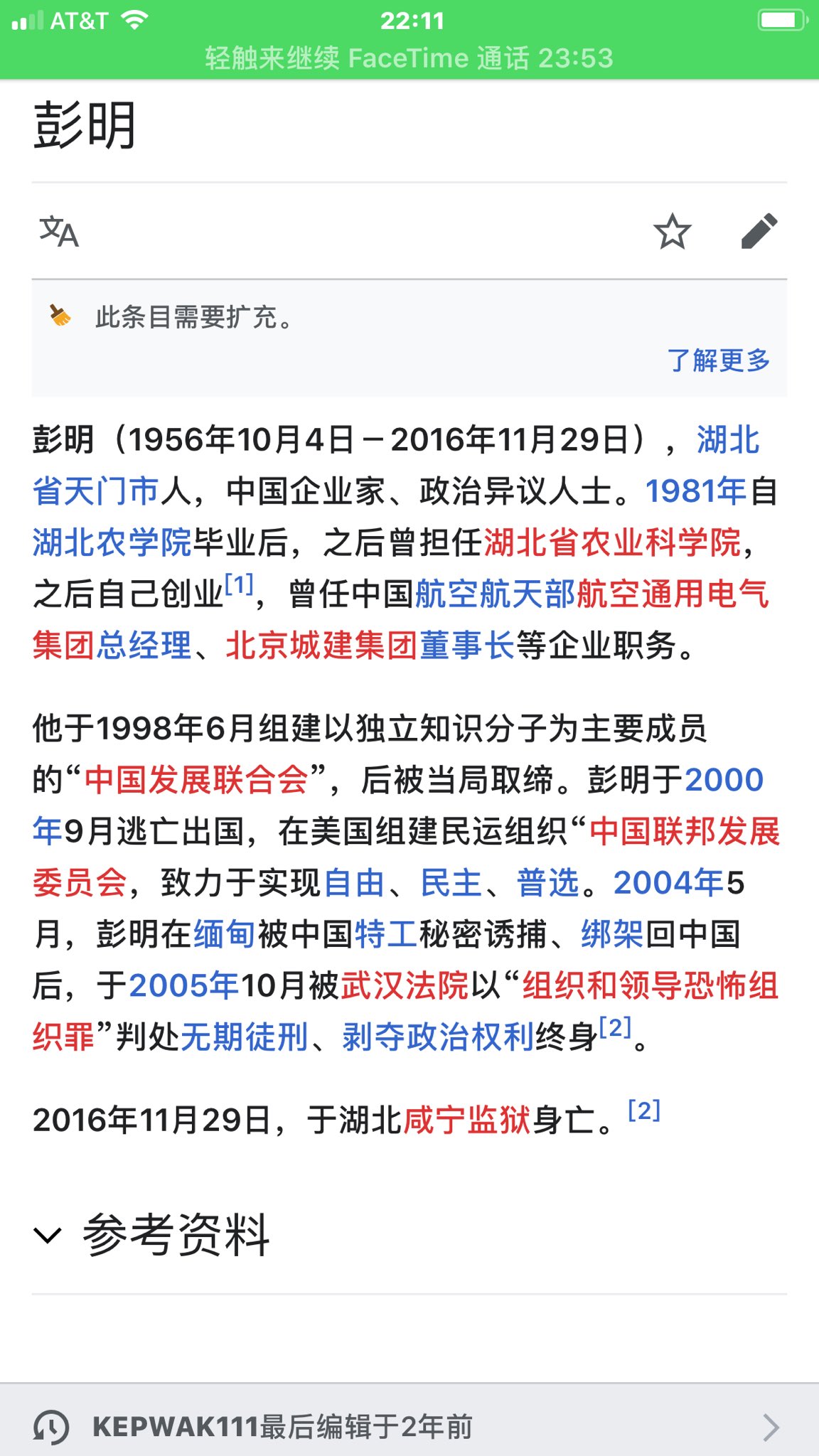 AT&T 22:11
轻触来继续 FaceTime 通话 23:53

彭明

此条目需要扩充。
了解更多

彭明（1956年10月4日－2016年11月29日），湖北省天门市人，中国企业家、政治异议人士。1981年自湖北农学院毕业后，之后曾担任湖北省农业科学院，之后自己创业[1]，曾任中国航空航天部航空通用电气集团总经理、北京城建集团董事长等企业职务。

他于1998年6月组建以独立知识分子为主要成员的“中国发展联合会”，后被当局取缔。彭明于2000年9月逃亡出国，在美国组建民运组织“中国联邦发展委员会，致力于实现自由、民主、普选。2004年5月，彭明在缅甸被中国特工秘密诱捕、绑架回中国后，于2005年10月被武汉法院以“组织和领导恐怖组织罪”判处无期徒刑、剥夺政治权利终身[2]。

2016年11月29日，于湖北咸宁监狱身亡。[2]

参考资料

KEPWAK111最后编辑于2年前